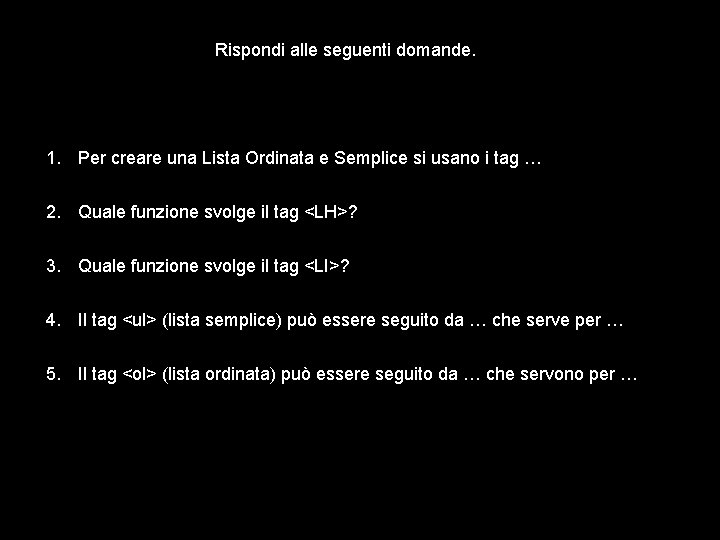 Rispondi alle seguenti domande.

1. Per creare una Lista Ordinata e Semplice si usano i tag …

2. Quale funzione svolge il tag <LH>?

3. Quale funzione svolge il tag <LI>?

4. Il tag <ul> (lista semplice) può essere seguito da … che serve per …

5. Il tag <ol> (lista ordinata) può essere seguito da … che servono per …